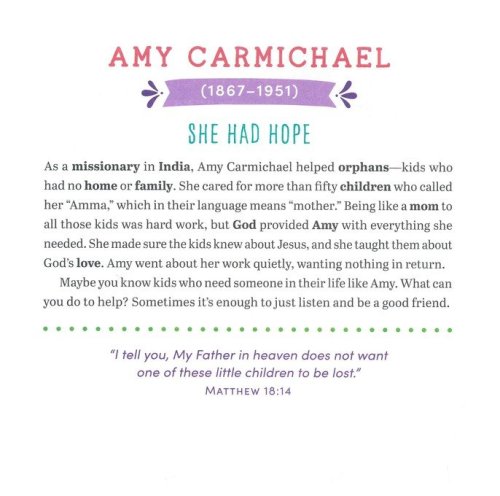 AMY CARMICHAEL

(1867–1951)

SHE HAD HOPE

As a missionary in India, Amy Carmichael helped orphans—kids who had no home or family. She cared for more than fifty children who called her "Amma," which in their language means "mother." Being like a mom to all those kids was hard work, but God provided Amy with everything she needed. She made sure the kids knew about Jesus, and she taught them about God's love. Amy went about her work quietly, wanting nothing in return.

Maybe you know kids who need someone in their life like Amy. What can you do to help? Sometimes it's enough to just listen and be a good friend.

"I tell you, My Father in heaven does not want one of these little children to be lost."
MATTHEW 18:14